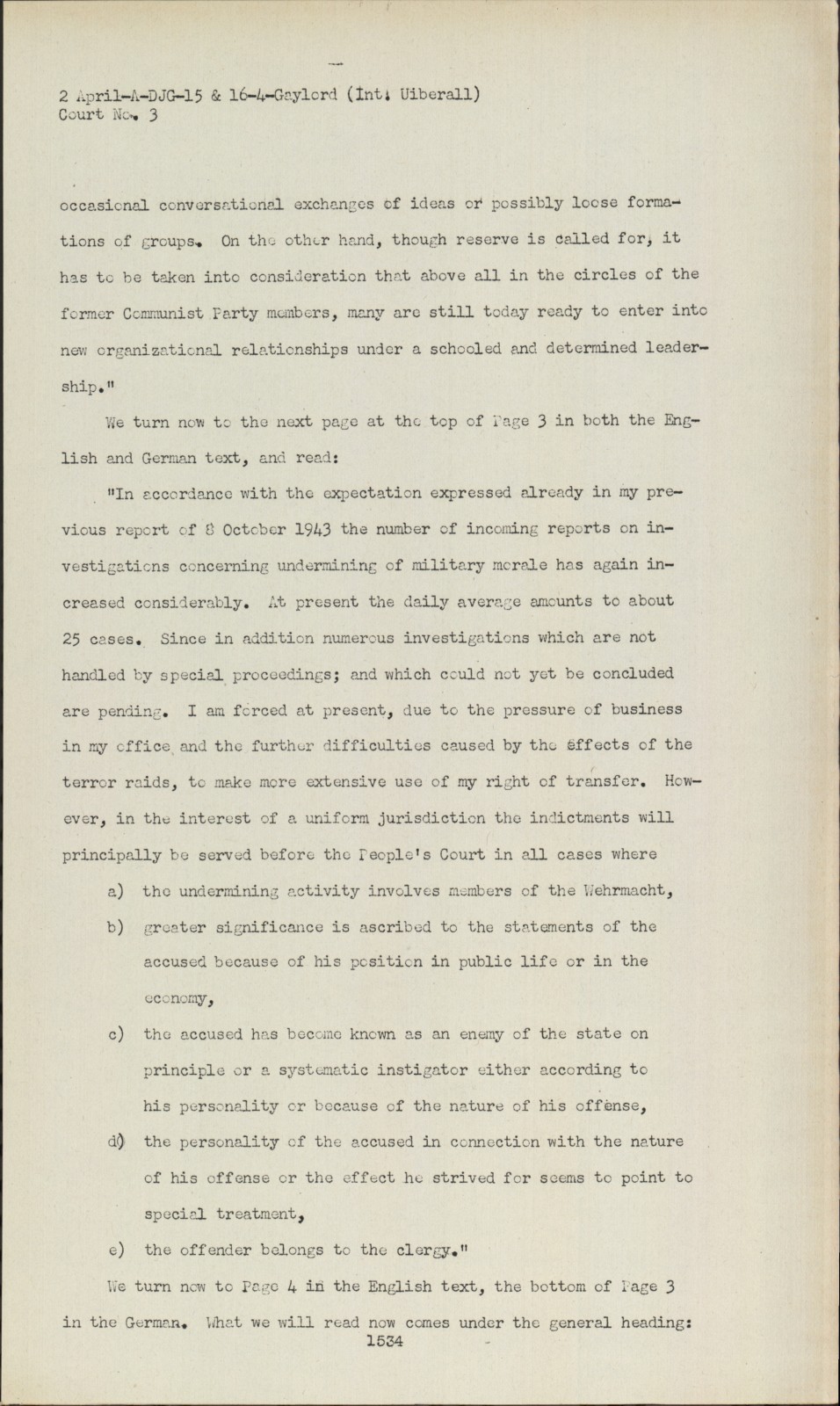 2 April-A-DJG-15 & 16-4-Gaylord (Int. Uiberall)
Court No. 3

occasional conversational exchanges of ideas or possibly loose formations of groups. On the other hand, though reserve is called for, it has to be taken into consideration that above all in the circles of the former Communist Party members, many are still today ready to enter into new organizational relationships under a schooled and determined leadership."

We turn now to the next page at the top of Page 3 in both the English and German text, and read:

"In accordance with the expectation expressed already in my previous report of 8 October 1943 the number of incoming reports on investigations concerning undermining of military morale has again increased considerably. At present the daily average amounts to about 25 cases. Since in addition numerous investigations which are not handled by special proceedings; and which could not yet be concluded are pending. I am forced at present, due to the pressure of business in my office and the further difficulties caused by the effects of the terror raids, to make more extensive use of my right of transfer. However, in the interest of a uniform jurisdiction the indictments will principally be served before the People's Court in all cases where

a) the undermining activity involves members of the Wehrmacht,

b) greater significance is ascribed to the statements of the accused because of his position in public life or in the economy,

c) the accused has become known as an enemy of the state on principle or a systematic instigator either according to his personality or because of the nature of his offense,

d) the personality of the accused in connection with the nature of his offense or the effect he strived for seems to point to special treatment,

e) the offender belongs to the clergy."

We turn now to Page 4 in the English text, the bottom of Page 3 in the German. What we will read now comes under the general heading:

1534